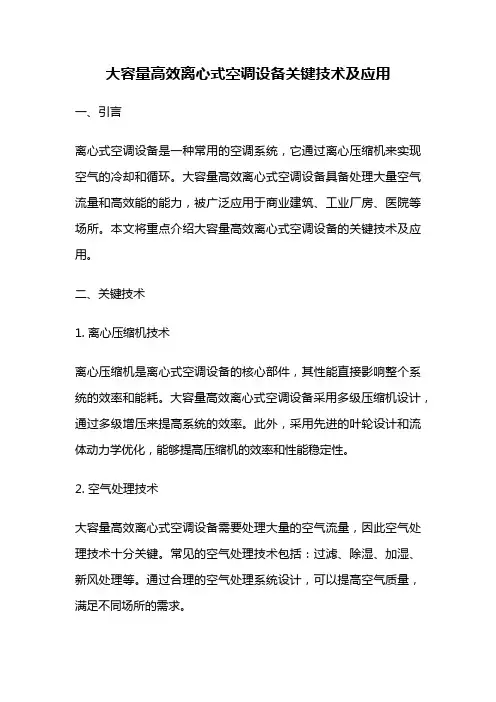 大容量高效离心式空调设备关键技术及应用

一、引言

离心式空调设备是一种常用的空调系统，它通过离心压缩机来实现空气的冷却和循环。大容量高效离心式空调设备具备处理大量空气流量和高效能的能力，被广泛应用于商业建筑、工业厂房、医院等场所。本文将重点介绍大容量高效离心式空调设备的关键技术及应用。

二、关键技术

1. 离心压缩机技术

离心压缩机是离心式空调设备的核心部件，其性能直接影响整个系统的效率和能耗。大容量高效离心式空调设备采用多级压缩机设计，通过多级增压来提高系统的效率。此外，采用先进的叶轮设计和流体动力学优化，能够提高压缩机的效率和性能稳定性。

2. 空气处理技术

大容量高效离心式空调设备需要处理大量的空气流量，因此空气处理技术十分关键。常见的空气处理技术包括：过滤、除湿、加湿、新风处理等。通过合理的空气处理系统设计，可以提高空气质量，满足不同场所的需求。